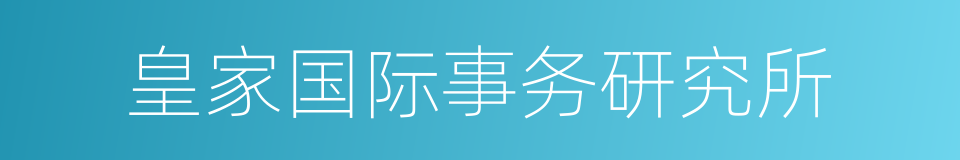 皇家国际事务研究所